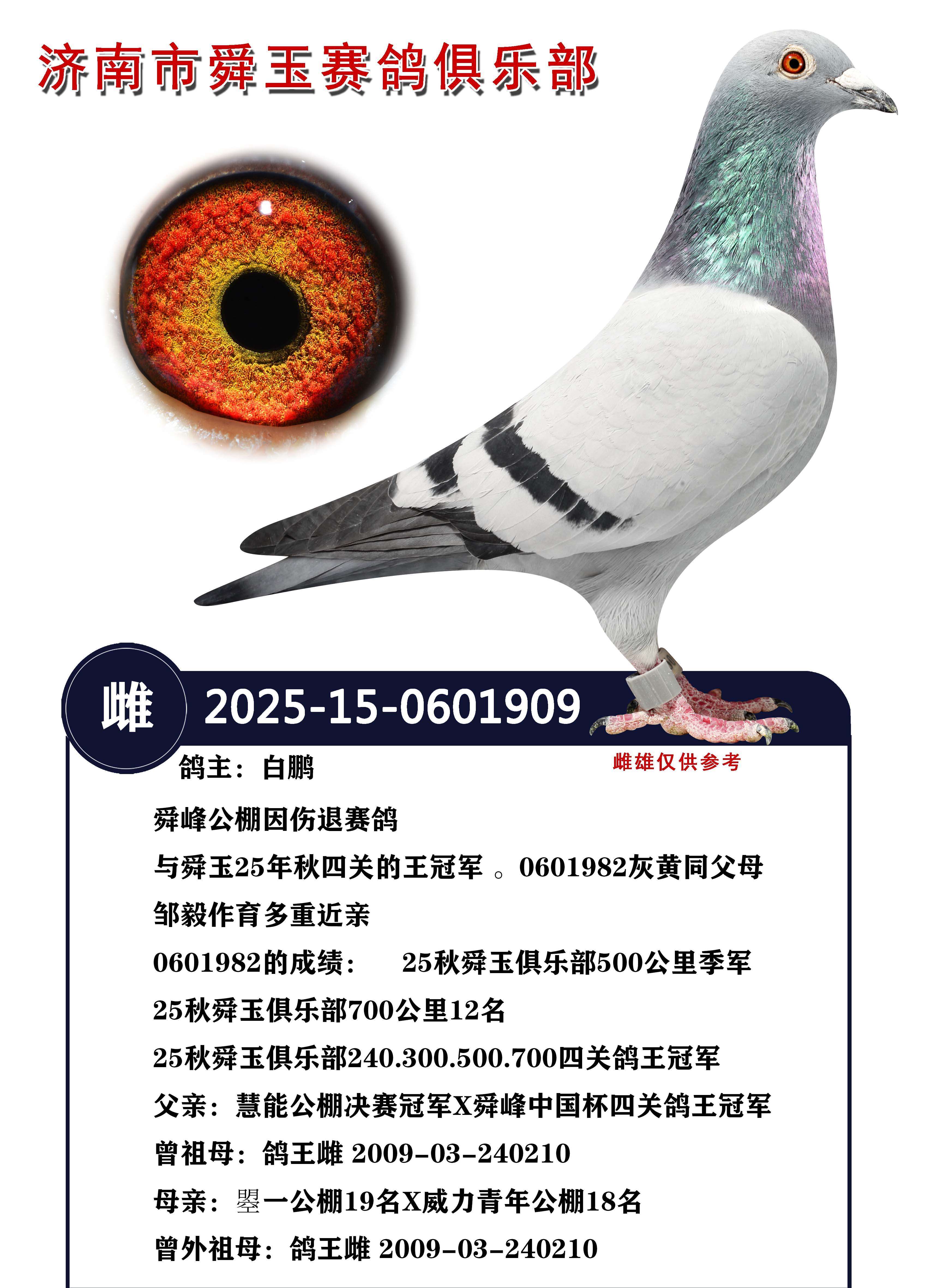 济南市舜玉赛鸽俱乐部

雌

2025-15-0601909

鸽主：白鹏

雌雄仅供参考

舜峰公棚因伤退赛鸽

与舜玉25年秋四关的王冠军。0601982灰黄同父母

邹毅作育多重近亲

0601982的成绩： 25秋舜玉俱乐部500公里季军

25秋舜玉俱乐部700公里12名

25秋舜玉俱乐部240.300.500.700四关鸽王冠军

父亲：慧能公棚决赛冠军X舜峰中国杯四关鸽王冠军

曾祖母：鸽王雌 2009-03-240210

母亲：曌一公棚19名X威力青年公棚18名

曾外祖母：鸽王雌 2009-03-240210